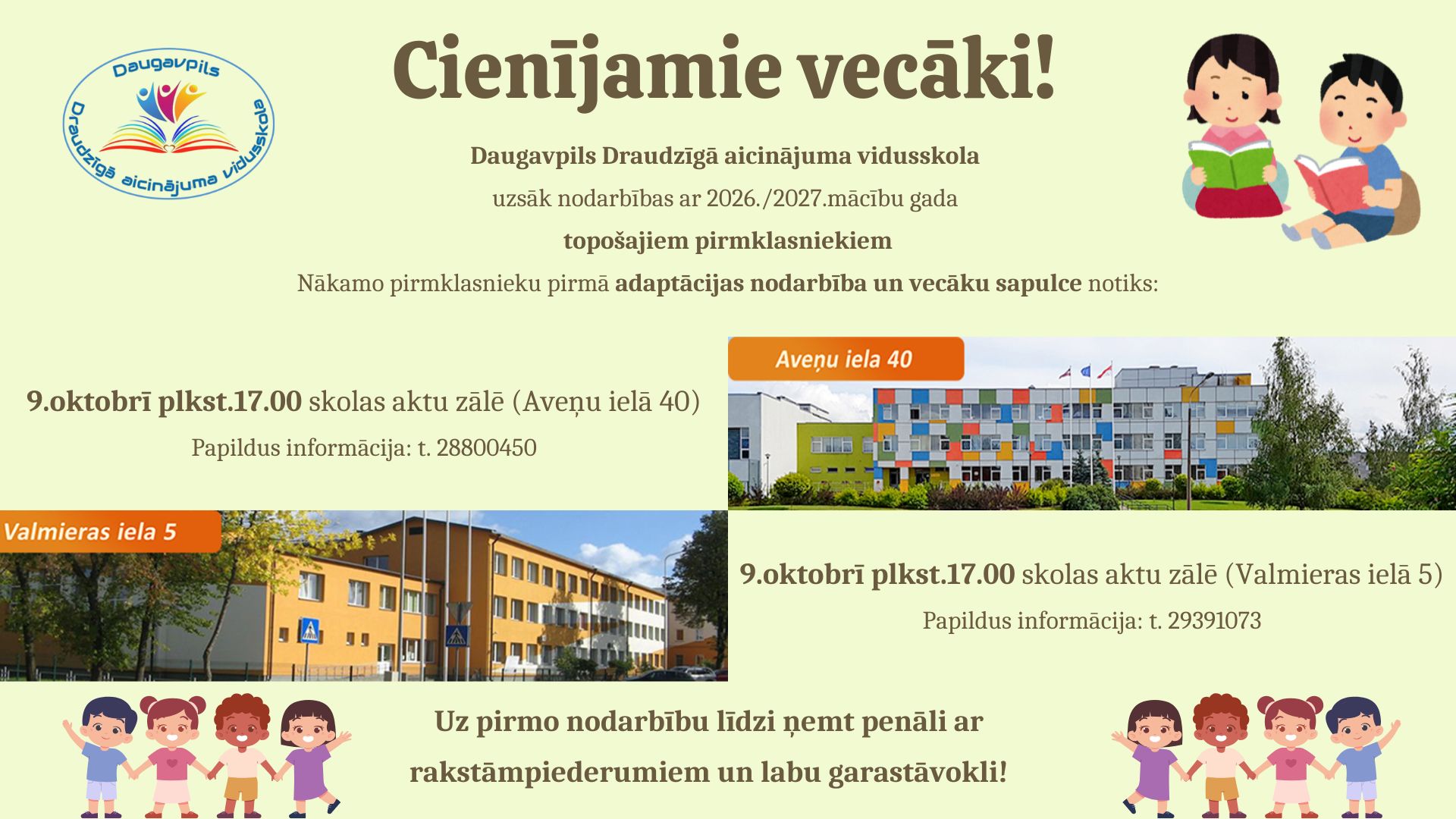 Daugavpils
Draudzīgā aicinājuma vidusskola

Cienījamie vecāki!

Daugavpils Draudzīgā aicinājuma vidusskola

uzsāk nodarbības ar 2026./2027.mācību gada

topošajiem pirmklasniekiem

Nākamo pirmklasnieku pirmā adaptācijas nodarbība un vecāku sapulce notiks:

9.oktobrī plkst.17.00 skolas aktu zālē (Aveņu ielā 40)

Papildus informācija: t. 28800450

Aveņu iela 40

Valmieras iela 5

9.oktobrī plkst.17.00 skolas aktu zālē (Valmieras ielā 5)

Papildus informācija: t. 29391073

Uz pirmo nodarbību līdzi ņemt penāli ar rakstāmpiederumiem un labu garastāvokli!